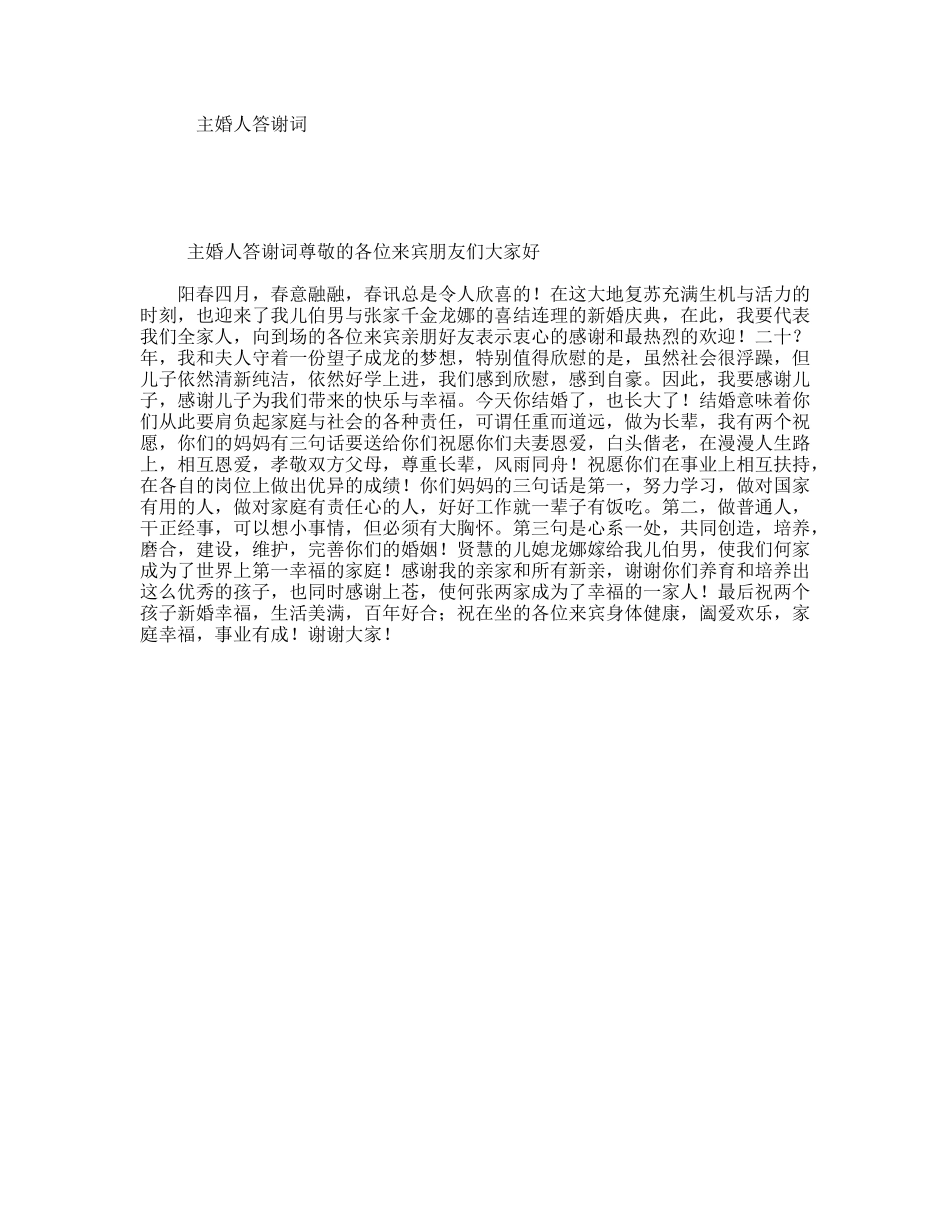 主婚人答谢词

主婚人答谢词尊敬的各位来宾朋友们大家好

阳春四月，春意融融，春讯总是令人欣喜的！在这大地复苏充满生机与活力的时刻，也迎来了我儿伯男与张家千金龙娜的喜结连理的新婚庆典，在此，我要代表我们全家人，向到场的各位来宾亲朋好友表示衷心的感谢和最热烈的欢迎！二十?年，我和夫人守着一份望子成龙的梦想，特别值得欣慰的是，虽然社会很浮躁，但儿子依然清新纯洁，依然好学上进，我们感到欣慰，感到自豪。因此，我要感谢儿子，感谢儿子为我们带来的快乐与幸福。今天你结婚了，也长大了！结婚意味着你们从此要肩负起家庭与社会的各种责任，可谓任重而道远，做为长辈，我有两个祝愿，你们的妈妈有三句话要送给你们祝愿你们夫妻恩爱，白头偕老，在漫漫人生路上，相互恩爱，孝敬双方父母，尊重长辈，风雨同舟！祝愿你们在事业上相互扶持，在各自的岗位上做出优异的成绩！你们妈妈的三句话是第一，努力学习，做对国家有用的人，做对家庭有责任心的人，好好工作就一辈子有饭吃。第二，做普通人，干正经事，可以想小事情，但必须有大胸怀。第三句是心系一处，共同创造，培养，磨合，建设，维护，完善你们的婚姻！贤慧的儿媳龙娜嫁给我儿伯男，使我们何家成为了世界上第一幸福的家庭！感谢我的亲家和所有新亲，谢谢你们养育和培养出这么优秀的孩子，也同时感谢上苍，使何张两家成为了幸福的一家人！最后祝两个孩子新婚幸福，生活美满，百年好合；祝在坐的各位来宾身体健康，阖爱欢乐，家庭幸福，事业有成！谢谢大家！